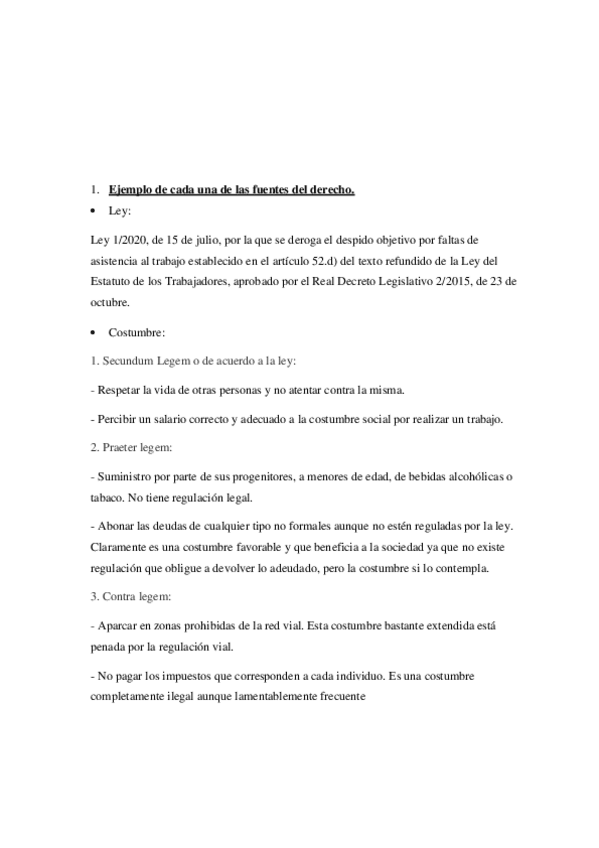 1. Ejemplo de cada una de las fuentes del derecho.

• Ley:

Ley 1/2020, de 15 de julio, por la que se deroga el despido objetivo por faltas de asistencia al trabajo establecido en el artículo 52.d) del texto refundido de la Ley del Estatuto de los Trabajadores, aprobado por el Real Decreto Legislativo 2/2015, de 23 de octubre.

• Costumbre:

1. Secundum Legem o de acuerdo a la ley:

- Respetar la vida de otras personas y no atentar contra la misma.

- Percibir un salario correcto y adecuado a la costumbre social por realizar un trabajo.

2. Praeter legem:

- Suministro por parte de sus progenitores, a menores de edad, de bebidas alcohólicas o tabaco. No tiene regulación legal.

- Abonar las deudas de cualquier tipo no formales aunque no estén reguladas por la ley. Claramente es una costumbre favorable y que beneficia a la sociedad ya que no existe regulación que obligue a devolver lo adeudado, pero la costumbre si lo contempla.

3. Contra legem:

- Aparcar en zonas prohibidas de la red vial. Esta costumbre bastante extendida está penada por la regulación vial.

- No pagar los impuestos que corresponden a cada individuo. Es una costumbre completamente ilegal aunque lamentablemente frecuente